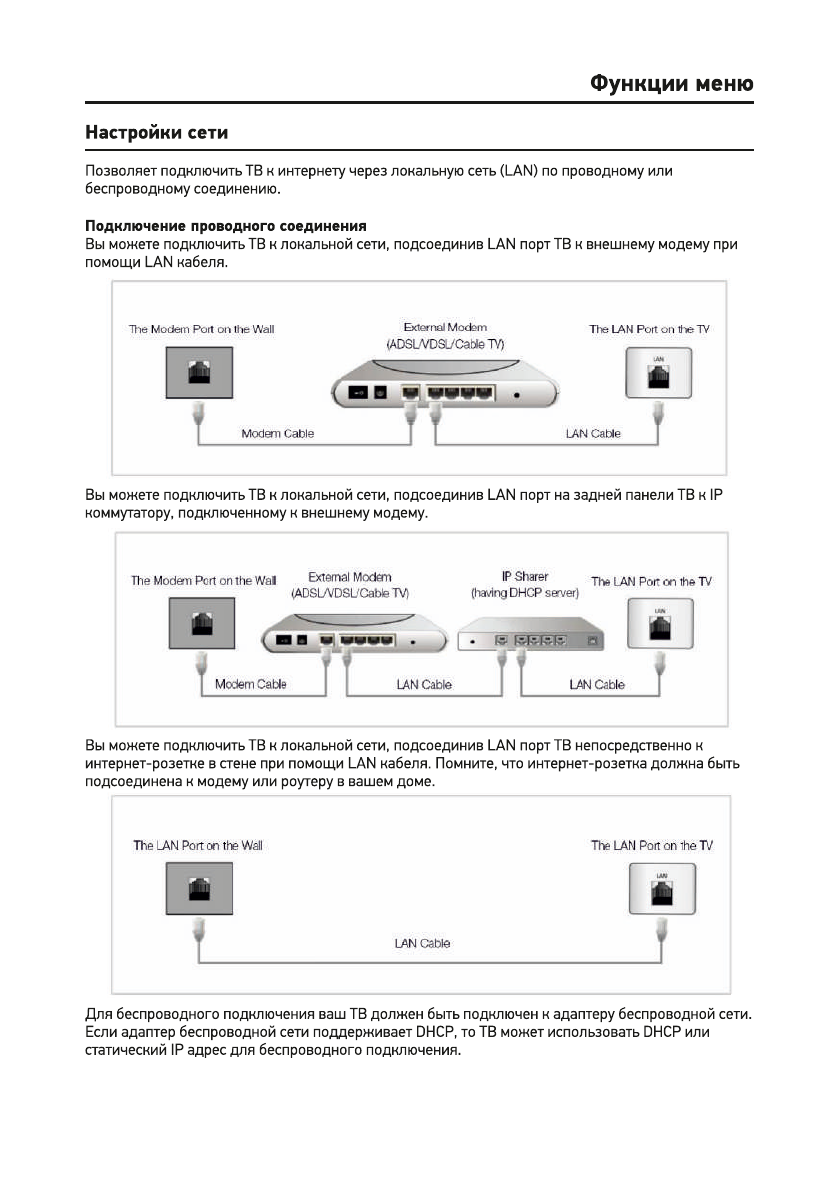 Функции меню

Настройки сети

Позволяет подключить ТВ к интернету через локальную сеть (LAN) по проводному или беспроводному соединению.

Подключение проводного соединения
Вы можете подключить ТВ к локальной сети, подсоединив LAN порт ТВ к внешнему модему при помощи LAN кабеля.

The Modem Port on the Wall
External Modem (ADSL/VDSL/Cable TV)
The LAN Port on the TV
LAN
Modem Cable
LAN Cable

Вы можете подключить ТВ к локальной сети, подсоединив LAN порт на задней панели ТВ к IP коммутатору, подключенному к внешнему модему.

The Modem Port on the Wall
External Modem (ADSL/VDSL/Cable TV)
IP Sharer (having DHCP server)
The LAN Port on the TV
LAN
Modem Cable
LAN Cable
LAN Cable

Вы можете подключить ТВ к локальной сети, подсоединив LAN порт ТВ непосредственно к интернет-розетке в стене при помощи LAN кабеля. Помните, что интернет-розетка должна быть подсоединена к модему или роутеру в вашем доме.

The LAN Port on the Wall
The LAN Port on the TV
LAN
LAN Cable

Для беспроводного подключения ваш ТВ должен быть подключен к адаптеру беспроводной сети. Если адаптер беспроводной сети поддерживает DHCP, то ТВ может использовать DHCP или статический IP адрес для беспроводного подключения.